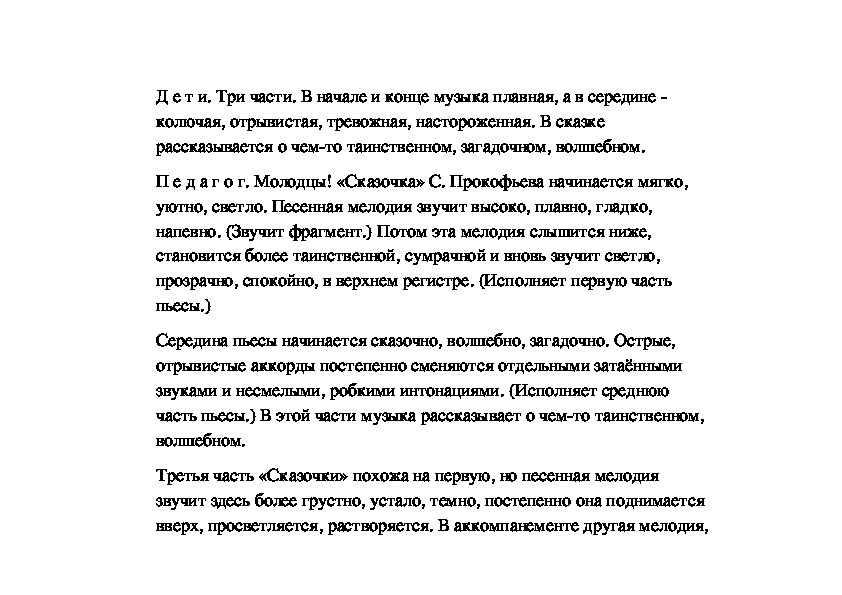 Д е т и. Три части. В начале и конце музыка плавная, а в середине - колючая, отрывистая, тревожная, настороженная. В сказке рассказывается о чем-то таинственном, загадочном, волшебном.

П е д а г о г. Молодцы! «Сказочка» С. Прокофьева начинается мягко, уютно, светло. Песенная мелодия звучит высоко, плавно, гладко, напевно. (Звучит фрагмент.) Потом эта мелодия слышится ниже, становится более таинственной, сумрачной и вновь звучит светло, прозрачно, спокойно, в верхнем регистре. (Исполняет первую часть пьесы.)

Середина пьесы начинается сказочно, волшебно, загадочно. Острые, отрывистые аккорды постепенно сменяются отдельными затаёнными звуками и несмелыми, робкими интонациями. (Исполняет среднюю часть пьесы.) В этой части музыка рассказывает о чем-то таинственном, волшебном.

Третья часть «Сказочки» похожа на первую, но песенная мелодия звучит здесь более грустно, устало, темно, постепенно она поднимается вверх, просветляется, растворяется. В аккомпанементе другая мелодия,